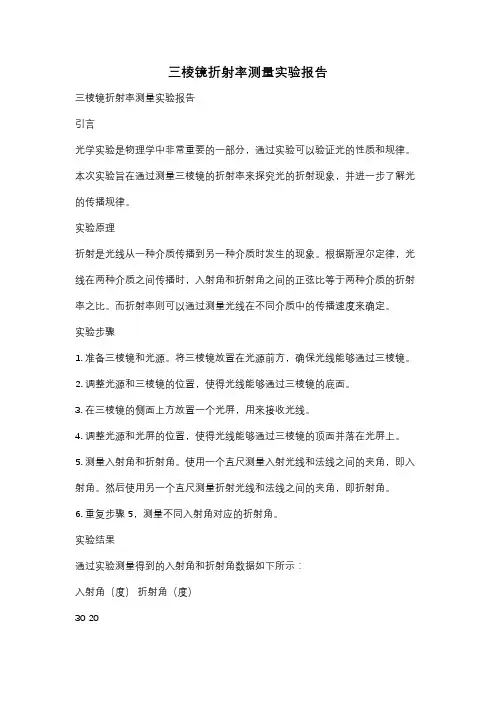 三棱镜折射率测量实验报告

三棱镜折射率测量实验报告

引言

光学实验是物理学中非常重要的一部分，通过实验可以验证光的性质和规律。本次实验旨在通过测量三棱镜的折射率来探究光的折射现象，并进一步了解光的传播规律。

实验原理

折射是光线从一种介质传播到另一种介质时发生的现象。根据斯涅尔定律，光线在两种介质之间传播时，入射角和折射角之间的正弦比等于两种介质的折射率之比。而折射率则可以通过测量光线在不同介质中的传播速度来确定。

实验步骤

1. 准备三棱镜和光源。将三棱镜放置在光源前方，确保光线能够通过三棱镜。

2. 调整光源和三棱镜的位置，使得光线能够通过三棱镜的底面。

3. 在三棱镜的侧面上方放置一个光屏，用来接收光线。

4. 调整光源和光屏的位置，使得光线能够通过三棱镜的顶面并落在光屏上。

5. 测量入射角和折射角。使用一个直尺测量入射光线和法线之间的夹角，即入射角。然后使用另一个直尺测量折射光线和法线之间的夹角，即折射角。

6. 重复步骤 5，测量不同入射角对应的折射角。

实验结果

通过实验测量得到的入射角和折射角数据如下所示：

入射角（度） 折射角（度）

30 20